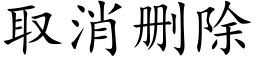 取消删除